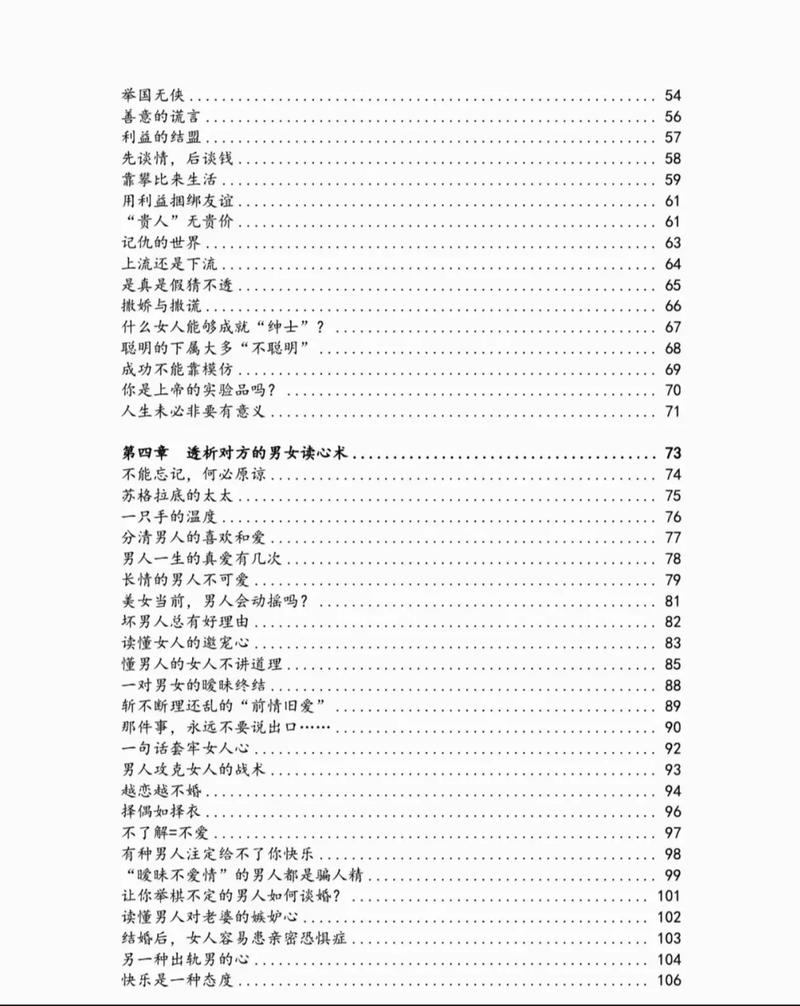 举国无侠 54
善意的谎言 56
利益的结盟 57
先谈情，后谈钱 58
靠攀比来生活 59
用利益捆绑友谊 61
“贵人”无贵价 61
记仇的世界 63
上流还是下流 64
是真是假猜不透 65
撒娇与撒谎 66
什么女人能够成就“绅士”？ 67
聪明的下属大多“不聪明” 68
成功不能靠模仿 69
你是上帝的实验品吗？ 70
人生未必非要有意义 71

第四章 透析对方的男女读心术 73
不能忘记，何必原谅 74
苏格拉底的太太 75
一只手的温度 76
分清男人的喜欢和爱 77
男人一生的真爱有几次 78
长情的男人不可爱 79
美女当前，男人会动摇吗？ 81
坏男人总有好理由 82
读懂女人的邀宠心 83
懂男人的女人不讲道理 85
一对男女的暧昧终结 88
斩不断理还乱的“前情旧爱” 89
那件事，永远不要说出口…… 90
一句话套牢女人心 92
男人攻克女人的战术 93
越恋越不婚 94
择偶如择衣 96
不了解=不爱 97
有种男人注定给不了你快乐 98
“暧昧不爱情”的男人都是骗人精 99
让你举棋不定的男人如何谈婚？ 101
读懂男人对老婆的嫉妒心 102
结婚后，女人容易患亲密恐惧症 103
另一种出轨男的心 104
快乐是一种态度 106